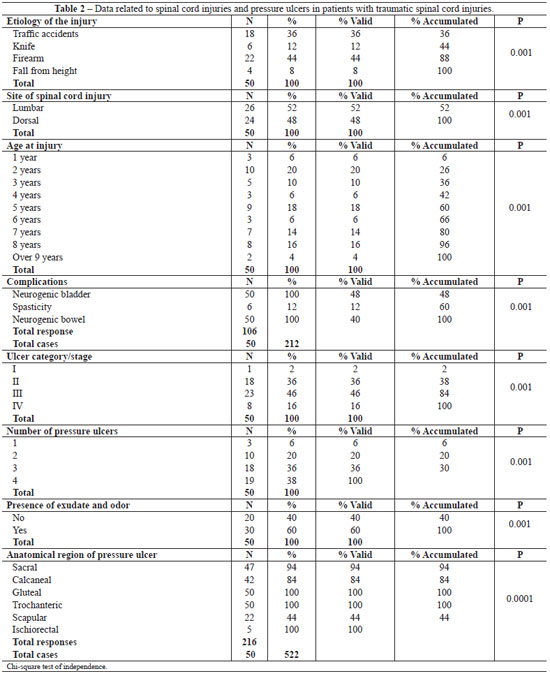 **Table 2** – Data related to spinal cord injuries and pressure ulcers in patients with traumatic spinal cord injuries.

| Etiology of the injury | N | % | % Valid | % Accumulated | P |
|---|---|---|---|---|---|
| Traffic accidents | 18 | 36 | 36 | 36 | 0.001 |
| Knife | 6 | 12 | 12 | 44 | |
| Firearm | 22 | 44 | 44 | 88 | |
| Fall from height | 4 | 8 | 8 | 100 | |
| **Total** | **50** | **100** | **100** | | |
| **Site of spinal cord injury** | **N** | **%** | **% Valid** | **% Accumulated** | **P** |
| Lumbar | 26 | 52 | 52 | 52 | 0.001 |
| Dorsal | 24 | 48 | 48 | 100 | |
| **Total** | **50** | **100** | **100** | | |
| **Age at injury** | **N** | **%** | **% Valid** | **% Accumulated** | **P** |
| 1 year | 3 | 6 | 6 | 6 | 0.001 |
| 2 years | 10 | 20 | 20 | 26 | |
| 3 years | 5 | 10 | 10 | 36 | |
| 4 years | 3 | 6 | 6 | 42 | |
| 5 years | 9 | 18 | 18 | 60 | |
| 6 years | 3 | 6 | 6 | 66 | |
| 7 years | 7 | 14 | 14 | 80 | |
| 8 years | 8 | 16 | 16 | 96 | |
| Over 9 years | 2 | 4 | 4 | 100 | |
| **Total** | **50** | **100** | **100** | | |
| **Complications** | **N** | **%** | **% Valid** | **% Accumulated** | **P** |
| Neurogenic bladder | 50 | 100 | 48 | 48 | 0.001 |
| Spasticity | 6 | 12 | 12 | 60 | |
| Neurogenic bowel | 50 | 100 | 40 | 100 | |
| **Total response** | **106** | | | | |
| **Total cases** | **50** | **212** | | | |
| **Ulcer category/stage** | **N** | **%** | **% Valid** | **% Accumulated** | **P** |
| I | 1 | 2 | 2 | 2 | 0.001 |
| II | 18 | 36 | 36 | 38 | |
| III | 23 | 46 | 46 | 84 | |
| IV | 8 | 16 | 16 | 100 | |
| **Total** | **50** | **100** | **100** | | |
| **Number of pressure ulcers** | **N** | **%** | **% Valid** | **% Accumulated** | **P** |
| 1 | 3 | 6 | 6 | 6 | 0.001 |
| 2 | 10 | 20 | 20 | 20 | |
| 3 | 18 | 36 | 36 | 30 | |
| 4 | 19 | 38 | 100 | | |
| **Total** | **50** | **100** | | | |
| **Presence of exudate and odor** | **N** | **%** | **% Valid** | **% Accumulated** | **P** |
| No | 20 | 40 | 40 | 40 | 0.001 |
| Yes | 30 | 60 | 60 | 100 | |
| **Total** | **50** | **100** | **100** | | |
| **Anatomical region of pressure ulcer** | **N** | **%** | **% Valid** | **% Accumulated** | **P** |
| Sacral | 47 | 94 | 94 | 94 | 0.0001 |
| Calcaneal | 42 | 84 | 84 | 84 | |
| Gluteal | 50 | 100 | 100 | 100 | |
| Trochanteric | 50 | 100 | 100 | 100 | |
| Scapular | 22 | 44 | 44 | 44 | |
| Ischiorectal | 5 | 100 | 100 | | |
| **Total responses** | **216** | | | | |
| **Total cases** | **50** | **522** | | | |

Chi-square test of independence.